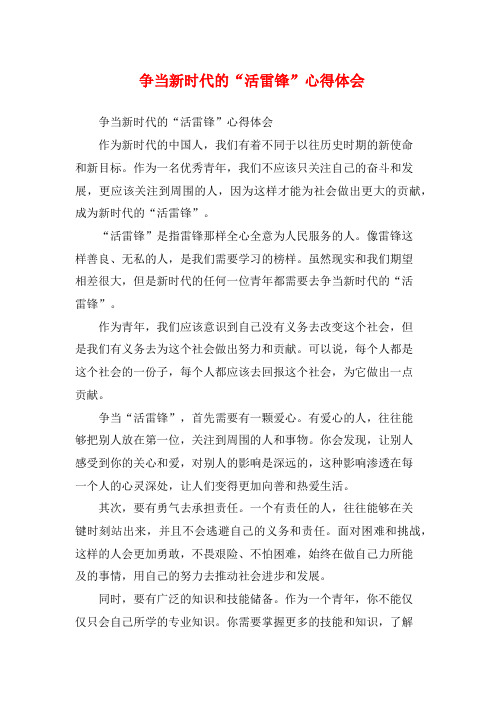 争当新时代的“活雷锋”心得体会

争当新时代的“活雷锋”心得体会

作为新时代的中国人，我们有着不同于以往历史时期的新使命和新目标。作为一名优秀青年，我们不应该只关注自己的奋斗和发展，更应该关注到周围的人，因为这样才能为社会做出更大的贡献，成为新时代的“活雷锋”。

“活雷锋”是指雷锋那样全心全意为人民服务的人。像雷锋这样善良、无私的人，是我们需要学习的榜样。虽然现实和我们期望相差很大，但是新时代的任何一位青年都需要去争当新时代的“活雷锋”。

作为青年，我们应该意识到自己没有义务去改变这个社会，但是我们有义务去为这个社会做出努力和贡献。可以说，每个人都是这个社会的一份子，每个人都应该去回报这个社会，为它做出一点贡献。

争当“活雷锋”，首先需要有一颗爱心。有爱心的人，往往能够把别人放在第一位，关注到周围的人和事物。你会发现，让别人感受到你的关心和爱，对别人的影响是深远的，这种影响渗透在每一个人的心灵深处，让人们变得更加向善和热爱生活。

其次，要有勇气去承担责任。一个有责任的人，往往能够在关键时刻站出来，并且不会逃避自己的义务和责任。面对困难和挑战，这样的人会更加勇敢，不畏艰险、不怕困难，始终在做自己力所能及的事情，用自己的努力去推动社会进步和发展。

同时，要有广泛的知识和技能储备。作为一个青年，你不能仅仅只会自己所学的专业知识。你需要掌握更多的技能和知识，了解